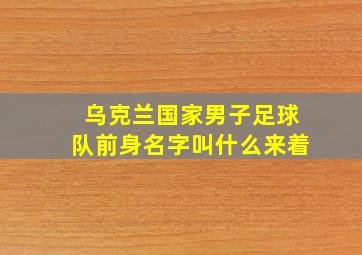 乌克兰国家男子足球队前身名字叫什么来着